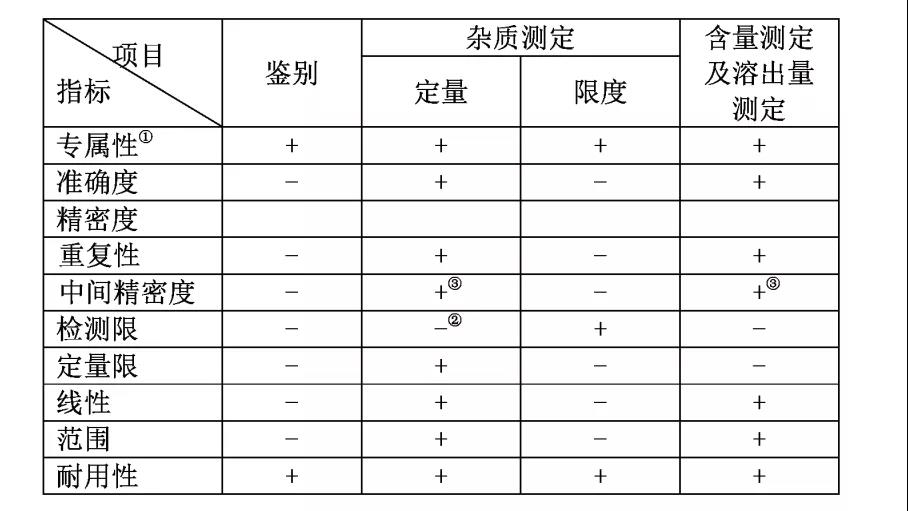 | 项目 指标 | 鉴别 | 杂质测定 |  | 含量测定及溶出量测定 |
|---|---|---|---|---|
|  |  | 定量 | 限度 |  |
| 专属性$^{①}$ | + | + | + | + |
| 准确度 | − | + | − | + |
| 精密度 |  |  |  |  |
| 重复性 | − | + | − | + |
| 中间精密度 | − | +$^{③}$ | − | +$^{③}$ |
| 检测限 | − | −$^{②}$ | + | − |
| 定量限 | − | + | − | − |
| 线性 | − | + | − | + |
| 范围 | − | + | − | + |
| 耐用性 | + | + | + | + |